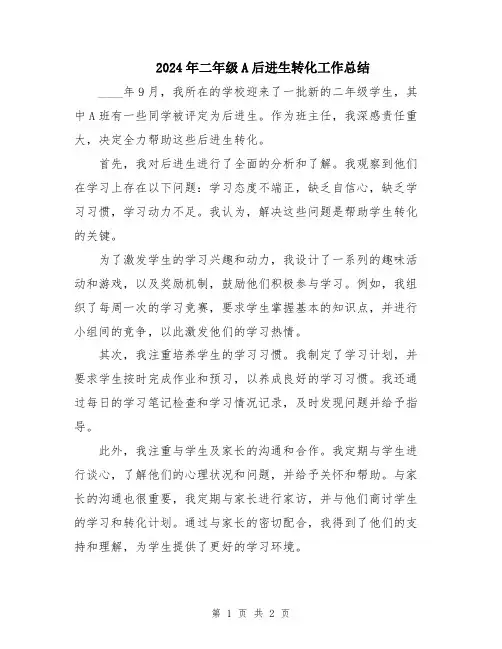 2024年二年级A后进生转化工作总结

____年9月，我所在的学校迎来了一批新的二年级学生，其中A班有一些同学被评定为后进生。作为班主任，我深感责任重大，决定全力帮助这些后进生转化。

首先，我对后进生进行了全面的分析和了解。我观察到他们在学习上存在以下问题：学习态度不端正，缺乏自信心，缺乏学习习惯，学习动力不足。我认为，解决这些问题是帮助学生转化的关键。

为了激发学生的学习兴趣和动力，我设计了一系列的趣味活动和游戏，以及奖励机制，鼓励他们积极参与学习。例如，我组织了每周一次的学习竞赛，要求学生掌握基本的知识点，并进行小组间的竞争，以此激发他们的学习热情。

其次，我注重培养学生的学习习惯。我制定了学习计划，并要求学生按时完成作业和预习，以养成良好的学习习惯。我还通过每日的学习笔记检查和学习情况记录，及时发现问题并给予指导。

此外，我注重与学生及家长的沟通和合作。我定期与学生进行谈心，了解他们的心理状况和问题，并给予关怀和帮助。与家长的沟通也很重要，我定期与家长进行家访，并与他们商讨学生的学习和转化计划。通过与家长的密切配合，我得到了他们的支持和理解，为学生提供了更好的学习环境。

第 1 页 共 2 页